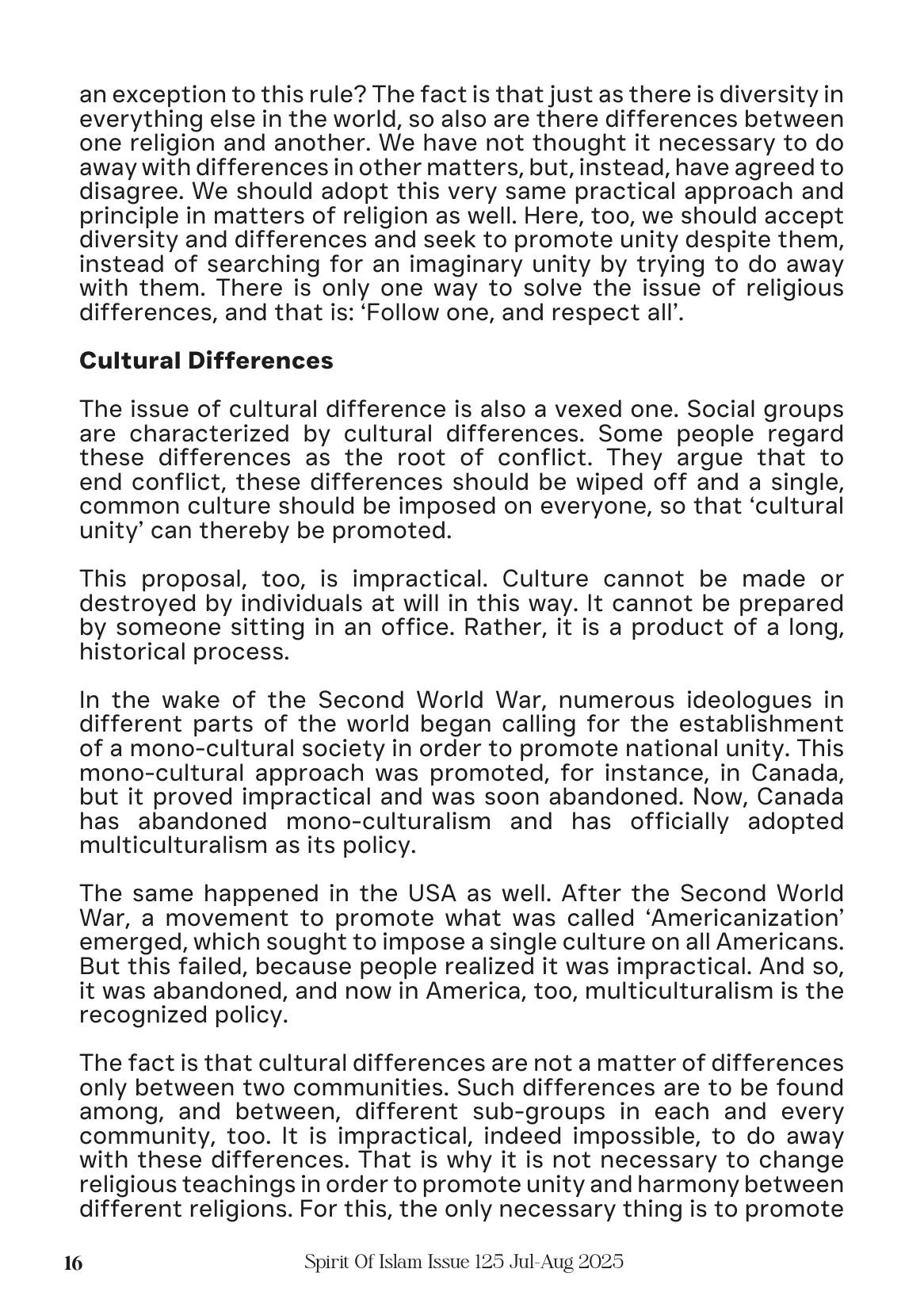 an exception to this rule? The fact is that just as there is diversity in everything else in the world, so also are there differences between one religion and another. We have not thought it necessary to do away with differences in other matters, but, instead, have agreed to disagree. We should adopt this very same practical approach and principle in matters of religion as well. Here, too, we should accept diversity and differences and seek to promote unity despite them, instead of searching for an imaginary unity by trying to do away with them. There is only one way to solve the issue of religious differences, and that is: 'Follow one, and respect all'.

Cultural Differences

The issue of cultural difference is also a vexed one. Social groups are characterized by cultural differences. Some people regard these differences as the root of conflict. They argue that to end conflict, these differences should be wiped off and a single, common culture should be imposed on everyone, so that 'cultural unity' can thereby be promoted.

This proposal, too, is impractical. Culture cannot be made or destroyed by individuals at will in this way. It cannot be prepared by someone sitting in an office. Rather, it is a product of a long, historical process.

In the wake of the Second World War, numerous ideologues in different parts of the world began calling for the establishment of a mono-cultural society in order to promote national unity. This mono-cultural approach was promoted, for instance, in Canada, but it proved impractical and was soon abandoned. Now, Canada has abandoned mono-culturalism and has officially adopted multiculturalism as its policy.

The same happened in the USA as well. After the Second World War, a movement to promote what was called 'Americanization' emerged, which sought to impose a single culture on all Americans. But this failed, because people realized it was impractical. And so, it was abandoned, and now in America, too, multiculturalism is the recognized policy.

The fact is that cultural differences are not a matter of differences only between two communities. Such differences are to be found among, and between, different sub-groups in each and every community, too. It is impractical, indeed impossible, to do away with these differences. That is why it is not necessary to change religious teachings in order to promote unity and harmony between different religions. For this, the only necessary thing is to promote

16 Spirit Of Islam Issue 125 Jul-Aug 2025